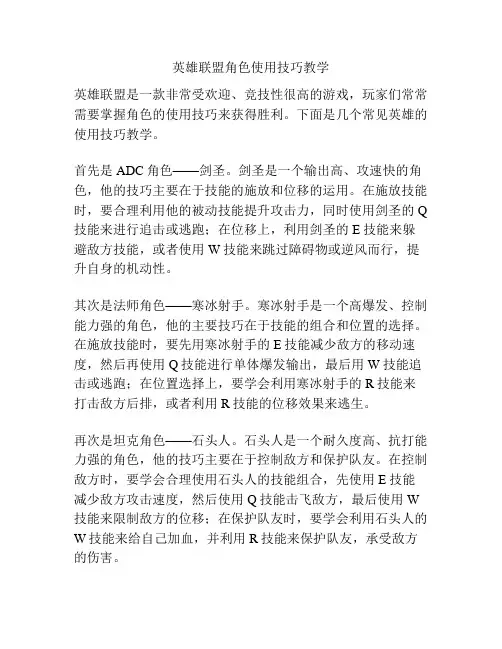 英雄联盟角色使用技巧教学

英雄联盟是一款非常受欢迎、竞技性很高的游戏，玩家们常常需要掌握角色的使用技巧来获得胜利。下面是几个常见英雄的使用技巧教学。

首先是 ADC 角色——剑圣。剑圣是一个输出高、攻速快的角色，他的技巧主要在于技能的施放和位移的运用。在施放技能时，要合理利用他的被动技能提升攻击力，同时使用剑圣的 Q 技能来进行追击或逃跑；在位移上，利用剑圣的 E 技能来躲避敌方技能，或者使用 W 技能来跳过障碍物或逆风而行，提升自身的机动性。

其次是法师角色——寒冰射手。寒冰射手是一个高爆发、控制能力强的角色，他的主要技巧在于技能的组合和位置的选择。在施放技能时，要先用寒冰射手的 E 技能减少敌方的移动速度，然后再使用 Q 技能进行单体爆发输出，最后用 W 技能追击或逃跑；在位置选择上，要学会利用寒冰射手的 R 技能来打击敌方后排，或者利用 R 技能的位移效果来逃生。

再次是坦克角色——石头人。石头人是一个耐久度高、抗打能力强的角色，他的技巧主要在于控制敌方和保护队友。在控制敌方时，要学会合理使用石头人的技能组合，先使用 E 技能减少敌方攻击速度，然后使用 Q 技能击飞敌方，最后使用 W 技能来限制敌方的位移；在保护队友时，要学会利用石头人的 W 技能来给自己加血，并利用 R 技能来保护队友，承受敌方的伤害。